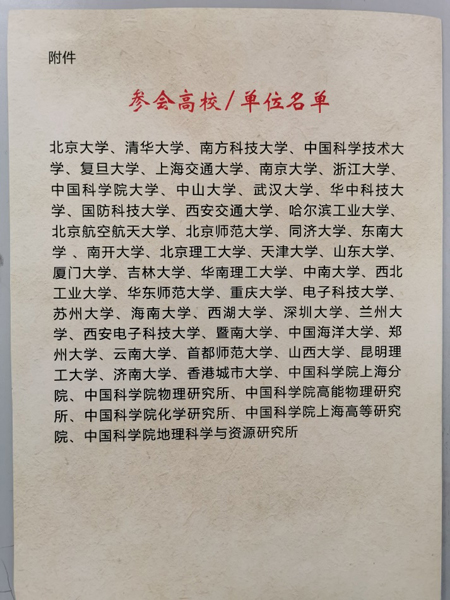 附件

参会高校/单位名单

北京大学、清华大学、南方科技大学、中国科学技术大学、复旦大学、上海交通大学、南京大学、浙江大学、中国科学院大学、中山大学、武汉大学、华中科技大学、国防科技大学、西安交通大学、哈尔滨工业大学、北京航空航天大学、北京师范大学、同济大学、东南大学 、南开大学、北京理工大学、天津大学、山东大学、厦门大学、吉林大学、华南理工大学、中南大学、西北工业大学、华东师范大学、重庆大学、电子科技大学、苏州大学、海南大学、西湖大学、深圳大学、兰州大学、西安电子科技大学、暨南大学、中国海洋大学、郑州大学、云南大学、首都师范大学、山西大学、昆明理工大学、济南大学、香港城市大学、中国科学院上海分院、中国科学院物理研究所、中国科学院高能物理研究所、中国科学院化学研究所、中国科学院上海高等研究院、中国科学院地理科学与资源研究所